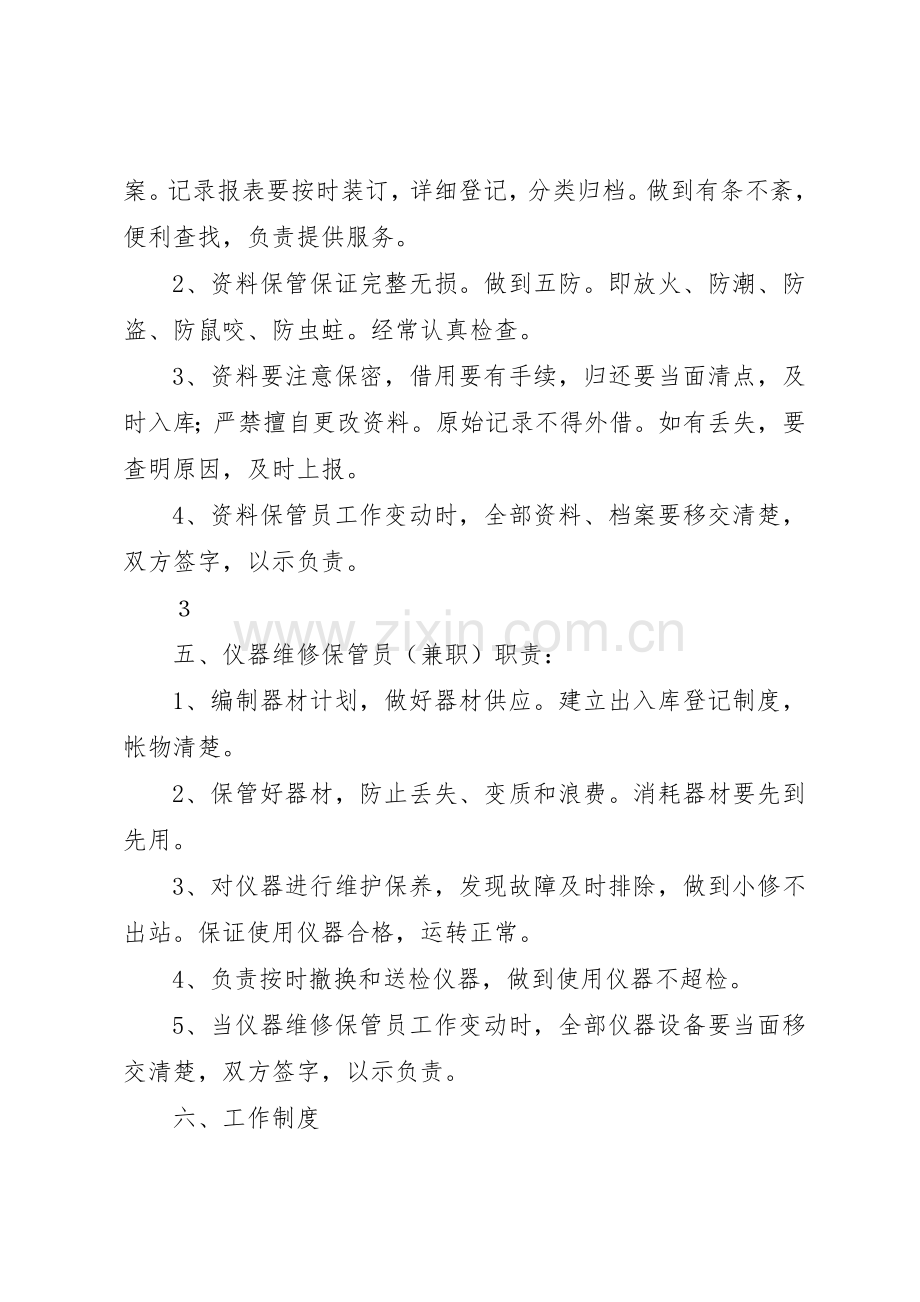 案。记录报表要按时装订，详细登记，分类归档。做到有条不紊，便利查找，负责提供服务。

2、资料保管保证完整无损。做到五防。即放火、防潮、防盗、防鼠咬、防虫蛀。经常认真检查。

3、资料要注意保密，借用要有手续，归还要当面清点，及时入库；严禁擅自更改资料。原始记录不得外借。如有丢失，要查明原因，及时上报。

4、资料保管员工作变动时，全部资料、档案要移交清楚，双方签字，以示负责。

3

五、仪器维修保管员（兼职）职责：

1、编制器材计划，做好器材供应。建立出入库登记制度，帐物清楚。

2、保管好器材，防止丢失、变质和浪费。消耗器材要先到先用。

3、对仪器进行维护保养，发现故障及时排除，做到小修不出站。保证使用仪器合格，运转正常。

4、负责按时撤换和送检仪器，做到使用仪器不超检。

5、当仪器维修保管员工作变动时，全部仪器设备要当面移交清楚，双方签字，以示负责。

六、工作制度

www.zixin.com.cn